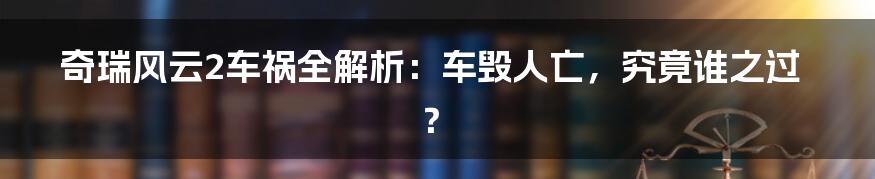 奇瑞风云2车祸全解析：车毁人亡，究竟谁之过？